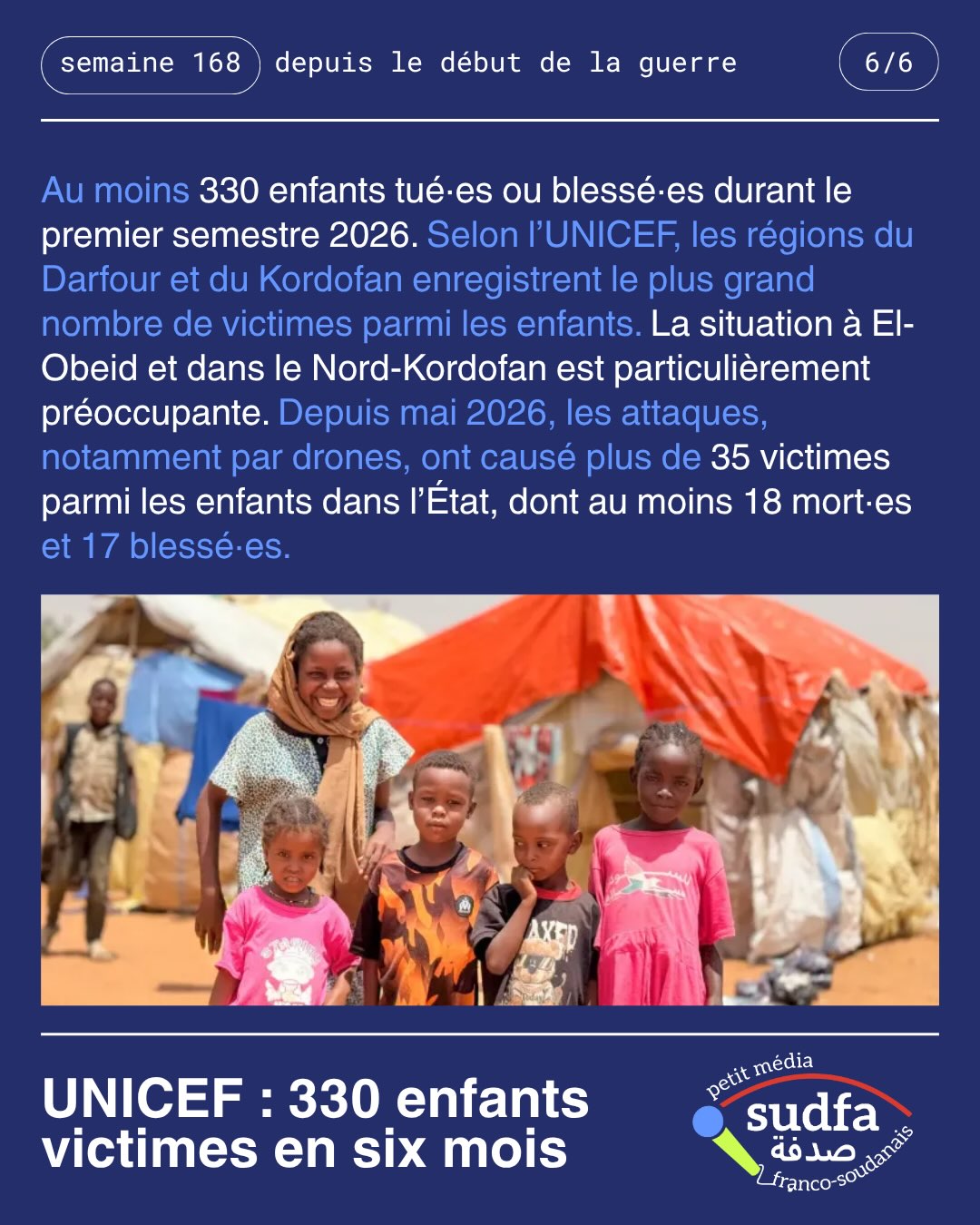 semaine 168 depuis le début de la guerre 6/6

Au moins 330 enfants tué·es ou blessé·es durant le premier semestre 2026. Selon l'UNICEF, les régions du Darfour et du Kordofan enregistrent le plus grand nombre de victimes parmi les enfants. La situation à El-Obeid et dans le Nord-Kordofan est particulièrement préoccupante. Depuis mai 2026, les attaques, notamment par drones, ont causé plus de 35 victimes parmi les enfants dans l'État, dont au moins 18 mort·es et 17 blessé·es.

UNICEF : 330 enfants victimes en six mois

petit média
sudfa
صدفة
franco-soudanais